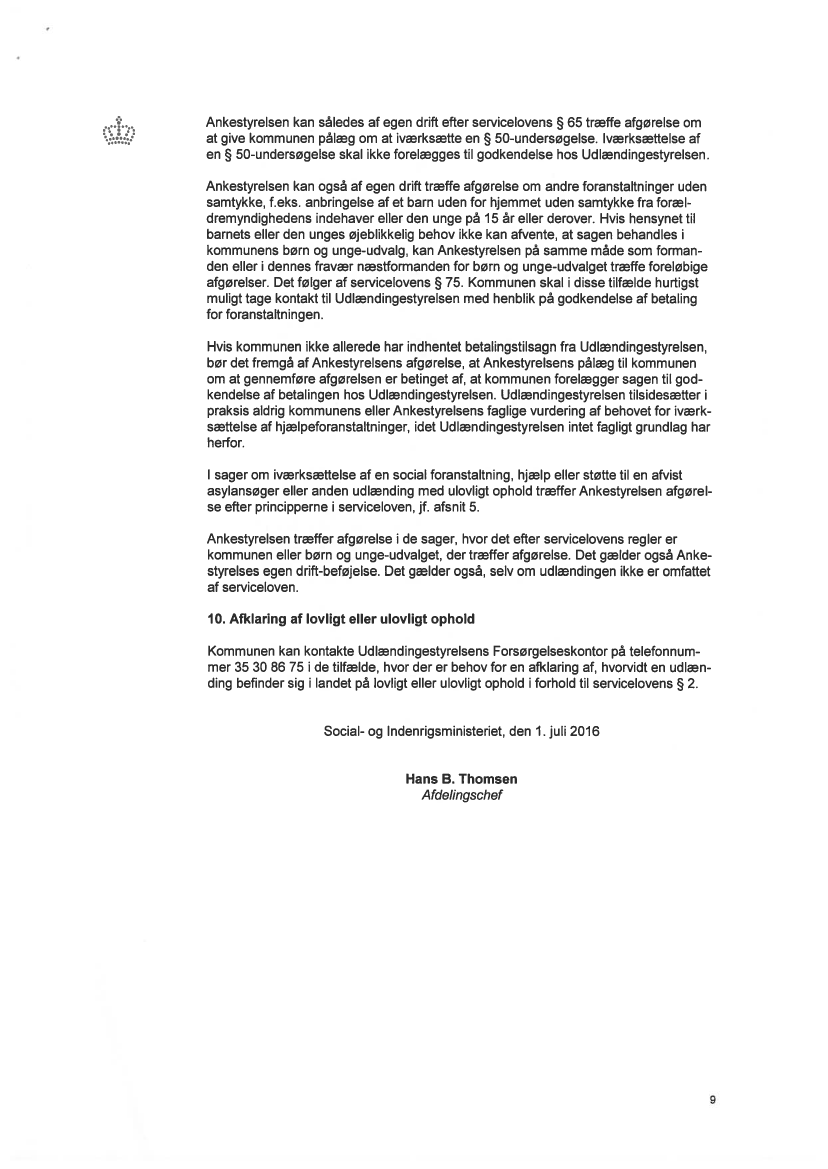 Ankestyrelsen kan således af egen drift efter servicelovens § 65 træffe afgørelse om at give kommunen pålæg om at iværksætte en § 50-undersøgelse. Iværksættelse af en § 50-undersøgelse skal ikke forelægges til godkendelse hos Udlændingestyrelsen.

Ankestyrelsen kan også af egen drift træffe afgørelse om andre foranstaltninger uden samtykke, f.eks. anbringelse af et barn uden for hjemmet uden samtykke fra forældremyndighedens indehaver eller den unge på 15 år eller derover. Hvis hensynet til barnets eller den unges øjeblikkelig behov ikke kan afvente, at sagen behandles i kommunens børn og unge-udvalg, kan Ankestyrelsen på samme måde som formanden eller i dennes fravær næstformanden for børn og unge-udvalget træffe foreløbige afgørelser. Det følger af servicelovens § 75. Kommunen skal i disse tilfælde hurtigst muligt tage kontakt til Udlændingestyrelsen med henblik på godkendelse af betaling for foranstaltningen.

Hvis kommunen ikke allerede har indhentet betalingstilsagn fra Udlændingestyrelsen, bør det fremgå af Ankestyrelsens afgørelse, at Ankestyrelsens pålæg til kommunen om at gennemføre afgørelsen er betinget af, at kommunen forelægger sagen til godkendelse af betalingen hos Udlændingestyrelsen. Udlændingestyrelsen tilsidesætter i praksis aldrig kommunens eller Ankestyrelsens faglige vurdering af behovet for iværksættelse af hjælpeforanstaltninger, idet Udlændingestyrelsen intet fagligt grundlag har herfor.

I sager om iværksættelse af en social foranstaltning, hjælp eller støtte til en afvist asylansøger eller anden udlænding med ulovligt ophold træffer Ankestyrelsen afgørelse efter principperne i serviceloven, jf. afsnit 5.

Ankestyrelsen træffer afgørelse i de sager, hvor det efter servicelovens regler er kommunen eller børn og unge-udvalget, der træffer afgørelse. Det gælder også Ankestyrelses egen drift-beføjelse. Det gælder også, selv om udlændingen ikke er omfattet af serviceloven.

10. Afklaring af lovligt eller ulovligt ophold

Kommunen kan kontakte Udlændingestyrelsens Forsørgelseskontor på telefonnummer 35 30 86 75 i de tilfælde, hvor der er behov for en afklaring af, hvorvidt en udlænding befinder sig i landet på lovligt eller ulovligt ophold i forhold til servicelovens § 2.

Social- og Indenrigsministeriet, den 1. juli 2016

Hans B. Thomsen
Afdelingschef

9